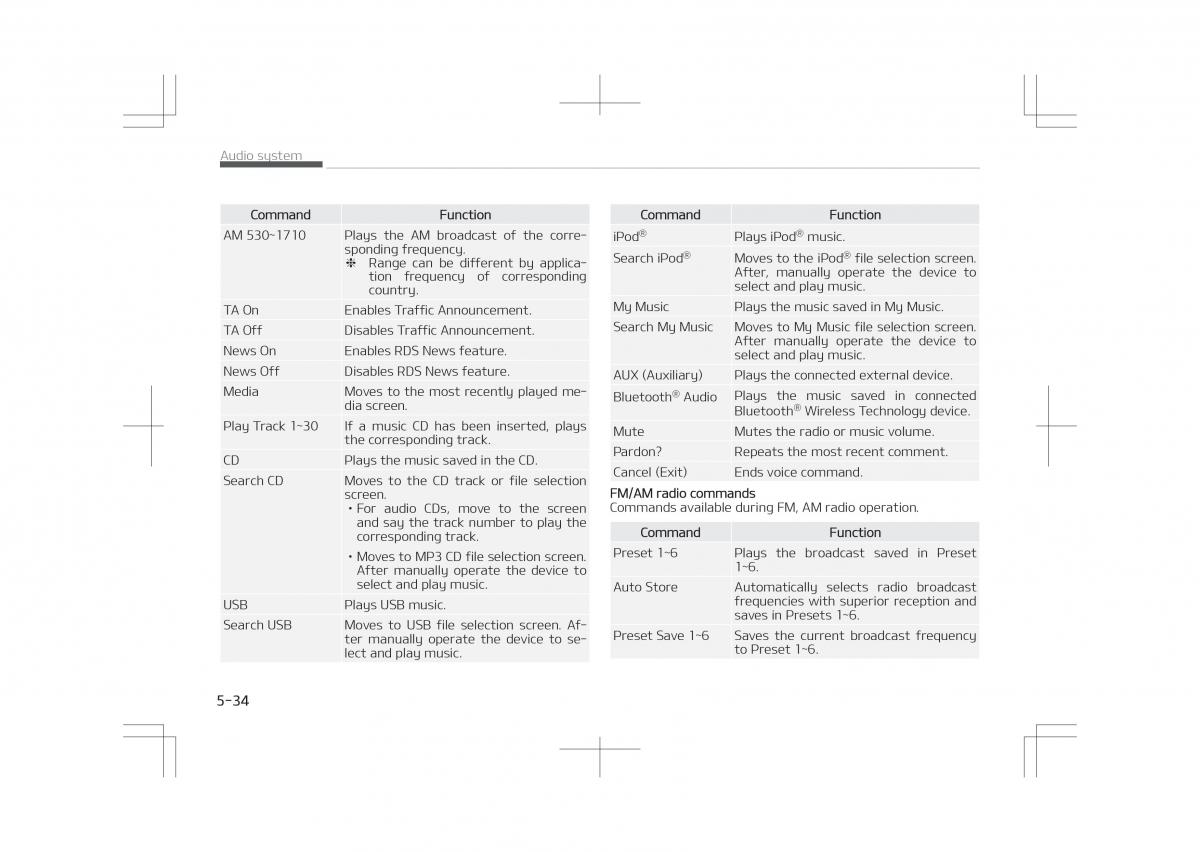 Audio system

| Command | Function |
|---|---|
| AM 530~1710 | Plays the AM broadcast of the corresponding frequency. ❈ Range can be different by application frequency of corresponding country. |
| TA On | Enables Traffic Announcement. |
| TA Off | Disables Traffic Announcement. |
| News On | Enables RDS News feature. |
| News Off | Disables RDS News feature. |
| Media | Moves to the most recently played media screen. |
| Play Track 1~30 | If a music CD has been inserted, plays the corresponding track. |
| CD | Plays the music saved in the CD. |
| Search CD | Moves to the CD track or file selection screen. • For audio CDs, move to the screen and say the track number to play the corresponding track. • Moves to MP3 CD file selection screen. After manually operate the device to select and play music. |
| USB | Plays USB music. |
| Search USB | Moves to USB file selection screen. After manually operate the device to select and play music. |

| Command | Function |
|---|---|
| iPod® | Plays iPod® music. |
| Search iPod® | Moves to the iPod® file selection screen. After, manually operate the device to select and play music. |
| My Music | Plays the music saved in My Music. |
| Search My Music | Moves to My Music file selection screen. After manually operate the device to select and play music. |
| AUX (Auxiliary) | Plays the connected external device. |
| Bluetooth® Audio | Plays the music saved in connected Bluetooth® Wireless Technology device. |
| Mute | Mutes the radio or music volume. |
| Pardon? | Repeats the most recent comment. |
| Cancel (Exit) | Ends voice command. |

FM/AM radio commands
Commands available during FM, AM radio operation.

| Command | Function |
|---|---|
| Preset 1~6 | Plays the broadcast saved in Preset 1~6. |
| Auto Store | Automatically selects radio broadcast frequencies with superior reception and saves in Presets 1~6. |
| Preset Save 1~6 | Saves the current broadcast frequency to Preset 1~6. |

5-34